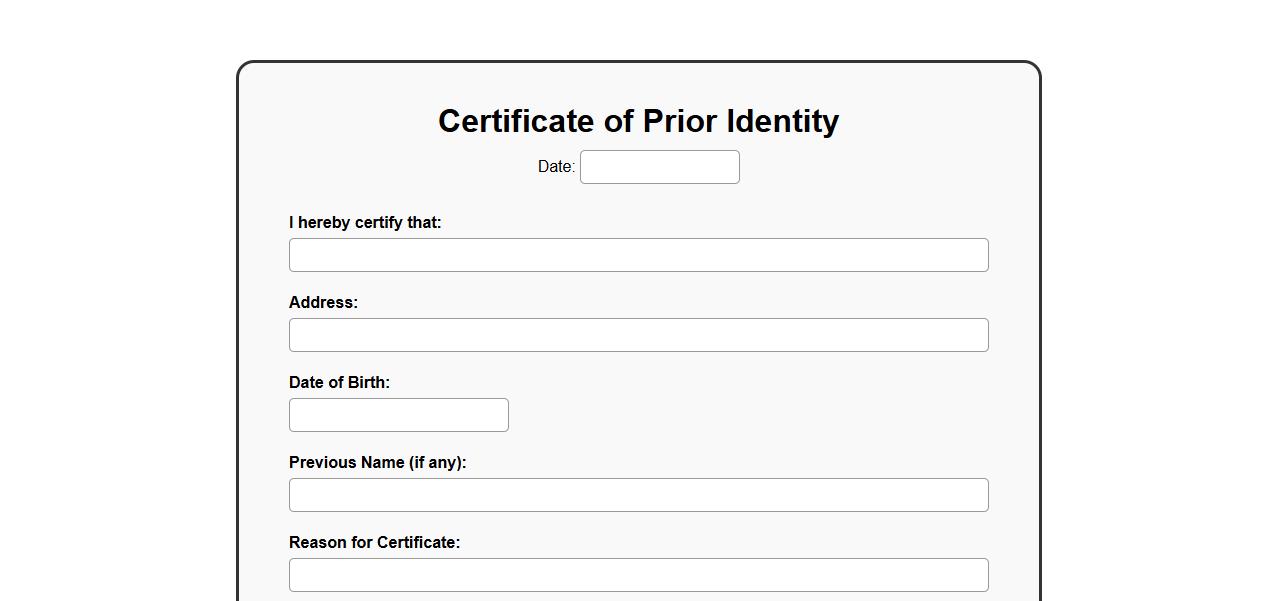 Certificate of Prior Identity

Date:

I hereby certify that:

Address:

Date of Birth:

Previous Name (if any):

Reason for Certificate: